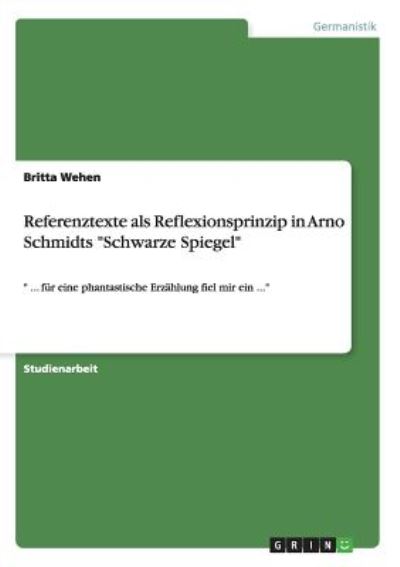 Germanistik

Britta Wehen

Referenztexte als Reflexionsprinzip in Arno Schmidts "Schwarze Spiegel"

" ... für eine phantastische Erzählung fiel mir ein ..."

Studienarbeit

GRIN